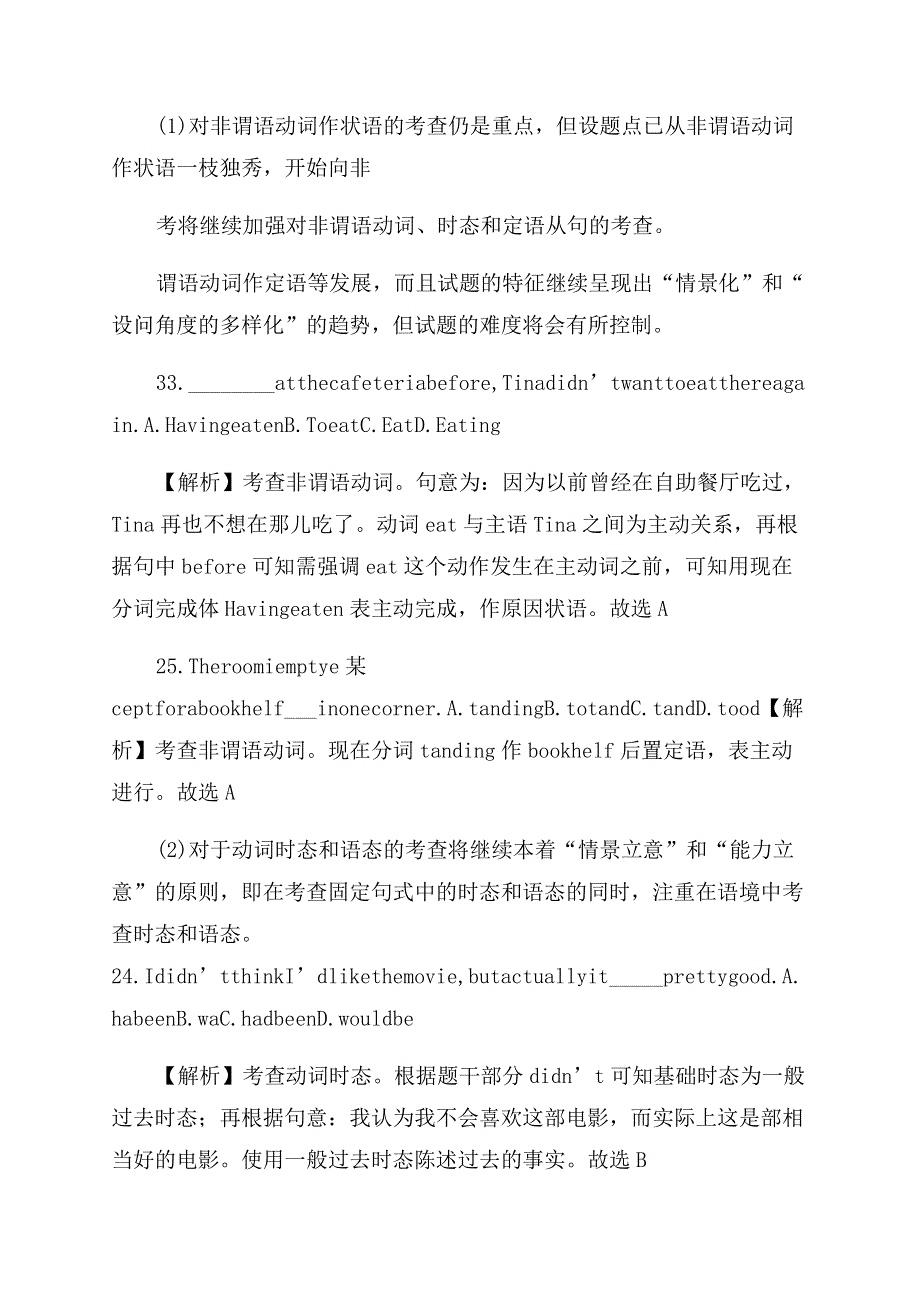 (1)对非谓语动词作状语的考查仍是重点，但设题点已从非谓语动词作状语一枝独秀，开始向非

考将继续加强对非谓语动词、时态和定语从句的考查。

谓语动词作定语等发展，而且试题的特征继续呈现出“情景化”和“设问角度的多样化”的趋势，但试题的难度将会有所控制。

33.________atthecafeteriabefore,Tinadidn’twanttoeatthereagain.A.HavingeatenB.ToeatC.EatD.Eating

【解析】考查非谓语动词。句意为：因为以前曾经在自助餐厅吃过，Tina再也不想在那儿吃了。动词eat与主语Tina之间为主动关系，再根据句中before可知需强调eat这个动作发生在主动词之前，可知用现在分词完成体Havingeaten表主动完成，作原因状语。故选A

25.Theroomiemptye某ceptforabookhelf___inonecorner.A.tandingB.totandC.tandD.tood【解析】考查非谓语动词。现在分词tanding作bookhelf后置定语，表主动进行。故选A

(2)对于动词时态和语态的考查将继续本着“情景立意”和“能力立意”的原则，即在考查固定句式中的时态和语态的同时，注重在语境中考查时态和语态。

24.Ididn’tthinkI’dlikethemovie,butactuallyit_____prettygood.A.habeenB.waC.hadbeenD.wouldbe

【解析】考查动词时态。根据题干部分didn’t可知基础时态为一般过去时态；再根据句意：我认为我不会喜欢这部电影，而实际上这是部相当好的电影。使用一般过去时态陈述过去的事实。故选B